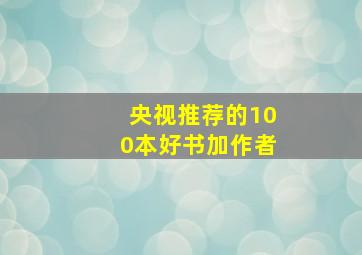 央视推荐的100本好书加作者